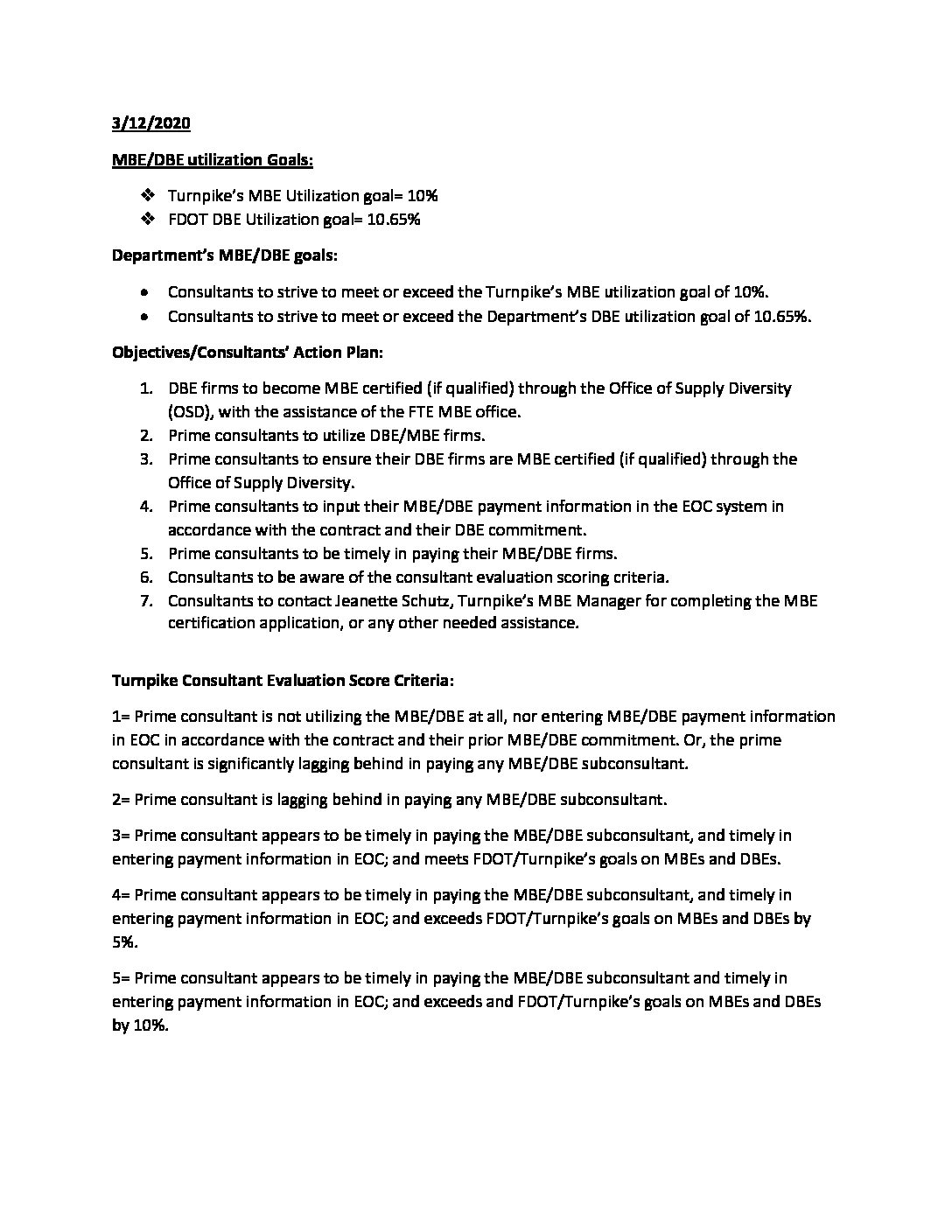 3/12/2020

MBE/DBE utilization Goals:

❖ Turnpike's MBE Utilization goal= 10%
❖ FDOT DBE Utilization goal= 10.65%

Department's MBE/DBE goals:

• Consultants to strive to meet or exceed the Turnpike's MBE utilization goal of 10%.
• Consultants to strive to meet or exceed the Department's DBE utilization goal of 10.65%.

Objectives/Consultants' Action Plan:

1. DBE firms to become MBE certified (if qualified) through the Office of Supply Diversity (OSD), with the assistance of the FTE MBE office.
2. Prime consultants to utilize DBE/MBE firms.
3. Prime consultants to ensure their DBE firms are MBE certified (if qualified) through the Office of Supply Diversity.
4. Prime consultants to input their MBE/DBE payment information in the EOC system in accordance with the contract and their DBE commitment.
5. Prime consultants to be timely in paying their MBE/DBE firms.
6. Consultants to be aware of the consultant evaluation scoring criteria.
7. Consultants to contact Jeanette Schutz, Turnpike's MBE Manager for completing the MBE certification application, or any other needed assistance.

Turnpike Consultant Evaluation Score Criteria:

1= Prime consultant is not utilizing the MBE/DBE at all, nor entering MBE/DBE payment information in EOC in accordance with the contract and their prior MBE/DBE commitment. Or, the prime consultant is significantly lagging behind in paying any MBE/DBE subconsultant.

2= Prime consultant is lagging behind in paying any MBE/DBE subconsultant.

3= Prime consultant appears to be timely in paying the MBE/DBE subconsultant, and timely in entering payment information in EOC; and meets FDOT/Turnpike's goals on MBEs and DBEs.

4= Prime consultant appears to be timely in paying the MBE/DBE subconsultant, and timely in entering payment information in EOC; and exceeds FDOT/Turnpike's goals on MBEs and DBEs by 5%.

5= Prime consultant appears to be timely in paying the MBE/DBE subconsultant and timely in entering payment information in EOC; and exceeds and FDOT/Turnpike's goals on MBEs and DBEs by 10%.